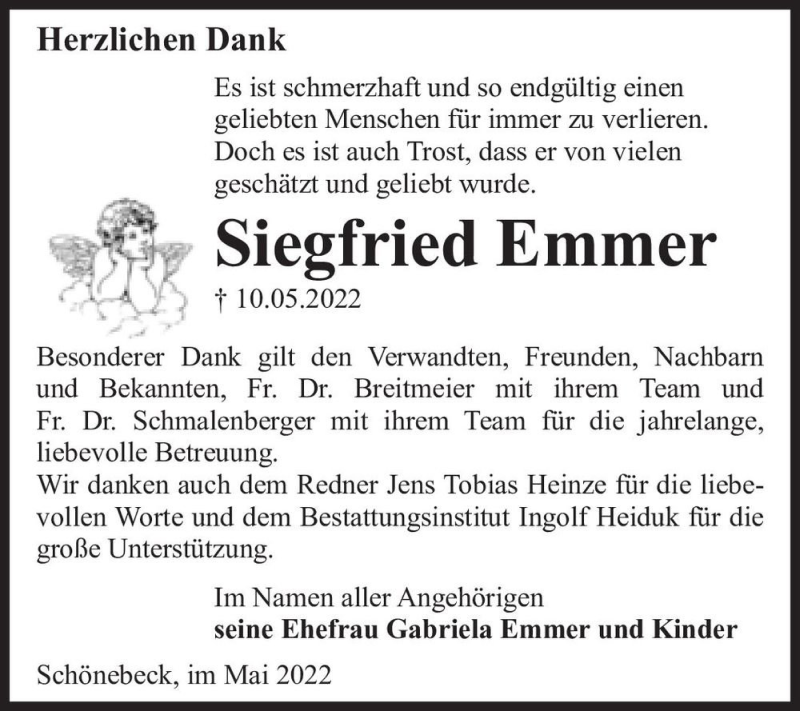 Herzlichen Dank

Es ist schmerzhaft und so endgültig einen geliebten Menschen für immer zu verlieren. Doch es ist auch Trost, dass er von vielen geschätzt und geliebt wurde.

Siegfried Emmer

† 10.05.2022

Besonderer Dank gilt den Verwandten, Freunden, Nachbarn und Bekannten, Fr. Dr. Breitmeier mit ihrem Team und Fr. Dr. Schmalenberger mit ihrem Team für die jahrelange, liebevolle Betreuung.
Wir danken auch dem Redner Jens Tobias Heinze für die liebevollen Worte und dem Bestattungsinstitut Ingolf Heiduk für die große Unterstützung.

Im Namen aller Angehörigen
seine Ehefrau Gabriela Emmer und Kinder

Schönebeck, im Mai 2022